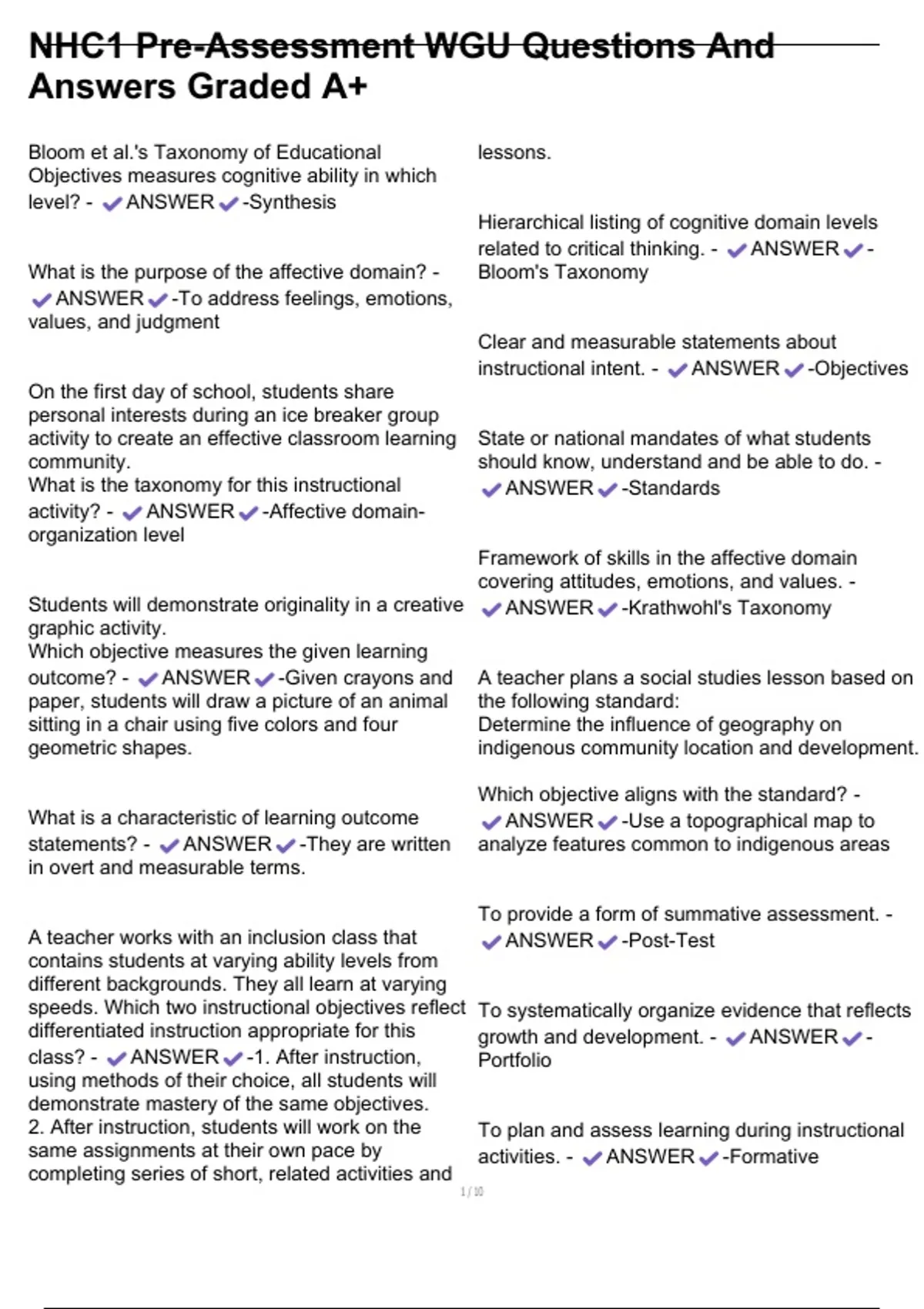 NHC1 Pre-Assessment WGU Questions And Answers Graded A+

Bloom et al.'s Taxonomy of Educational Objectives measures cognitive ability in which level? - ✔ANSWER✔-Synthesis

What is the purpose of the affective domain? - ✔ANSWER✔-To address feelings, emotions, values, and judgment

On the first day of school, students share personal interests during an ice breaker group activity to create an effective classroom learning community.
What is the taxonomy for this instructional activity? - ✔ANSWER✔-Affective domain-organization level

Students will demonstrate originality in a creative graphic activity.
Which objective measures the given learning outcome? - ✔ANSWER✔-Given crayons and paper, students will draw a picture of an animal sitting in a chair using five colors and four geometric shapes.

What is a characteristic of learning outcome statements? - ✔ANSWER✔-They are written in overt and measurable terms.

A teacher works with an inclusion class that contains students at varying ability levels from different backgrounds. They all learn at varying speeds. Which two instructional objectives reflect differentiated instruction appropriate for this class? - ✔ANSWER✔-1. After instruction, using methods of their choice, all students will demonstrate mastery of the same objectives.
2. After instruction, students will work on the same assignments at their own pace by completing series of short, related activities and lessons.

Hierarchical listing of cognitive domain levels related to critical thinking. - ✔ANSWER✔-Bloom's Taxonomy

Clear and measurable statements about instructional intent. - ✔ANSWER✔-Objectives

State or national mandates of what students should know, understand and be able to do. - ✔ANSWER✔-Standards

Framework of skills in the affective domain covering attitudes, emotions, and values. - ✔ANSWER✔-Krathwohl's Taxonomy

A teacher plans a social studies lesson based on the following standard:
Determine the influence of geography on indigenous community location and development.

Which objective aligns with the standard? - ✔ANSWER✔-Use a topographical map to analyze features common to indigenous areas

To provide a form of summative assessment. - ✔ANSWER✔-Post-Test

To systematically organize evidence that reflects growth and development. - ✔ANSWER✔-Portfolio

To plan and assess learning during instructional activities. - ✔ANSWER✔-Formative

1 / 10